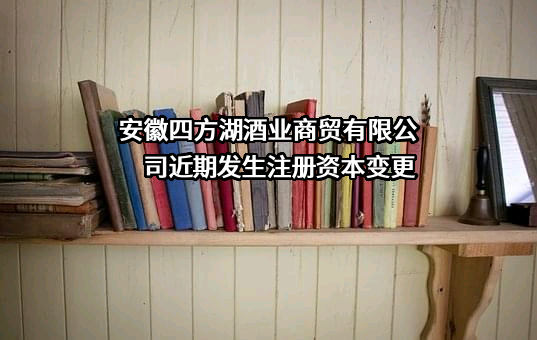 安徽四方湖酒业商贸有限公司近期发生注册资本变更